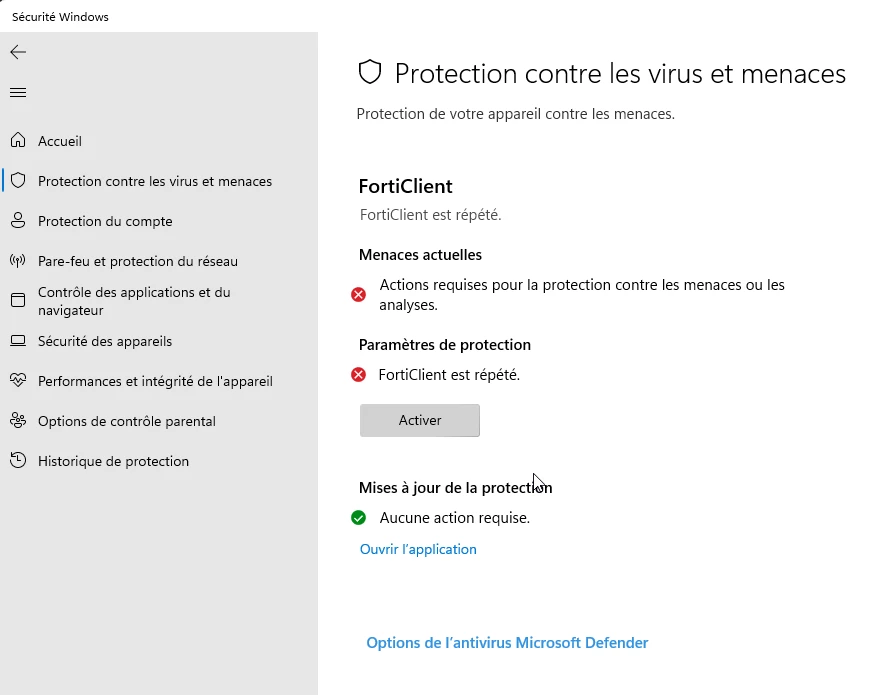 Sécurité Windows

Accueil

Protection contre les virus et menaces

Protection du compte

Pare-feu et protection du réseau

Contrôle des applications et du navigateur

Sécurité des appareils

Performances et intégrité de l'appareil

Options de contrôle parental

Historique de protection

Protection contre les virus et menaces

Protection de votre appareil contre les menaces.

FortiClient

FortiClient est répété.

Menaces actuelles

Actions requises pour la protection contre les menaces ou les analyses.

Paramètres de protection

FortiClient est répété.

Activer

Mises à jour de la protection

Aucune action requise.

Ouvrir l'application

Options de l'antivirus Microsoft Defender